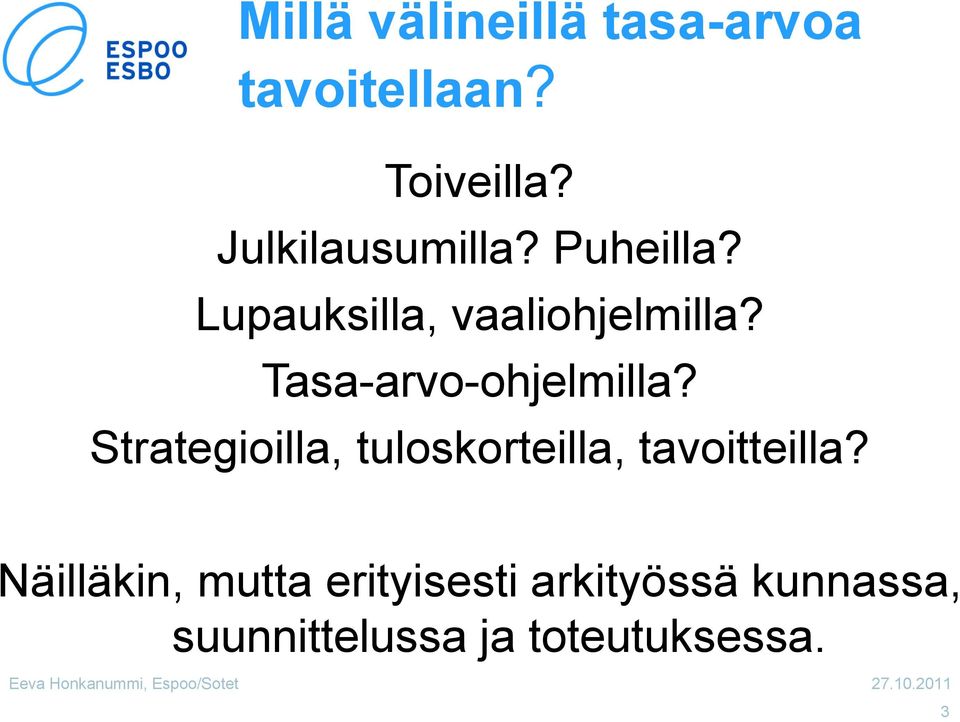 ESPOO
ESBO

Millä välineillä tasa-arvoa tavoitellaan?

Toiveilla?
Julkilausumilla? Puheilla?
Lupauksilla, vaaliohjelmilla?
Tasa-arvo-ohjelmilla?
Strategioilla, tuloskorteilla, tavoitteilla?

Näilläkin, mutta erityisesti arkityössä kunnassa, suunnittelussa ja toteutuksessa.

Eeva Honkanummi, Espoo/Sotet

27.10.2011

3